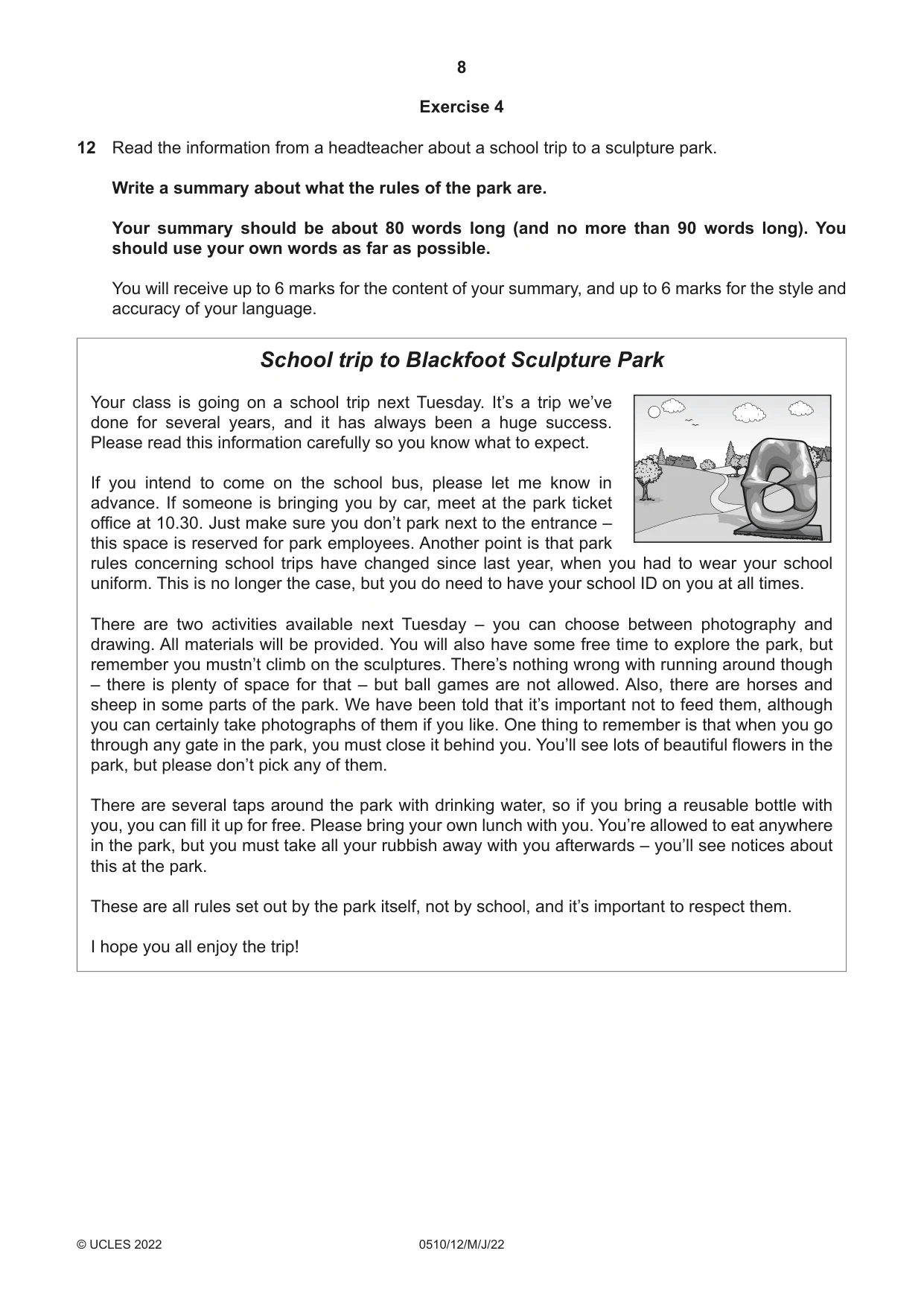 8

Exercise 4

12 Read the information from a headteacher about a school trip to a sculpture park.

Write a summary about what the rules of the park are.

Your summary should be about 80 words long (and no more than 90 words long). You should use your own words as far as possible.

You will receive up to 6 marks for the content of your summary, and up to 6 marks for the style and accuracy of your language.

School trip to Blackfoot Sculpture Park

Your class is going on a school trip next Tuesday. It's a trip we've done for several years, and it has always been a huge success. Please read this information carefully so you know what to expect.

If you intend to come on the school bus, please let me know in advance. If someone is bringing you by car, meet at the park ticket office at 10.30. Just make sure you don't park next to the entrance – this space is reserved for park employees. Another point is that park rules concerning school trips have changed since last year, when you had to wear your school uniform. This is no longer the case, but you do need to have your school ID on you at all times.

There are two activities available next Tuesday – you can choose between photography and drawing. All materials will be provided. You will also have some free time to explore the park, but remember you mustn't climb on the sculptures. There's nothing wrong with running around though – there is plenty of space for that – but ball games are not allowed. Also, there are horses and sheep in some parts of the park. We have been told that it's important not to feed them, although you can certainly take photographs of them if you like. One thing to remember is that when you go through any gate in the park, you must close it behind you. You'll see lots of beautiful flowers in the park, but please don't pick any of them.

There are several taps around the park with drinking water, so if you bring a reusable bottle with you, you can fill it up for free. Please bring your own lunch with you. You're allowed to eat anywhere in the park, but you must take all your rubbish away with you afterwards – you'll see notices about this at the park.

These are all rules set out by the park itself, not by school, and it's important to respect them.

I hope you all enjoy the trip!

© UCLES 2022 0510/12/M/J/22